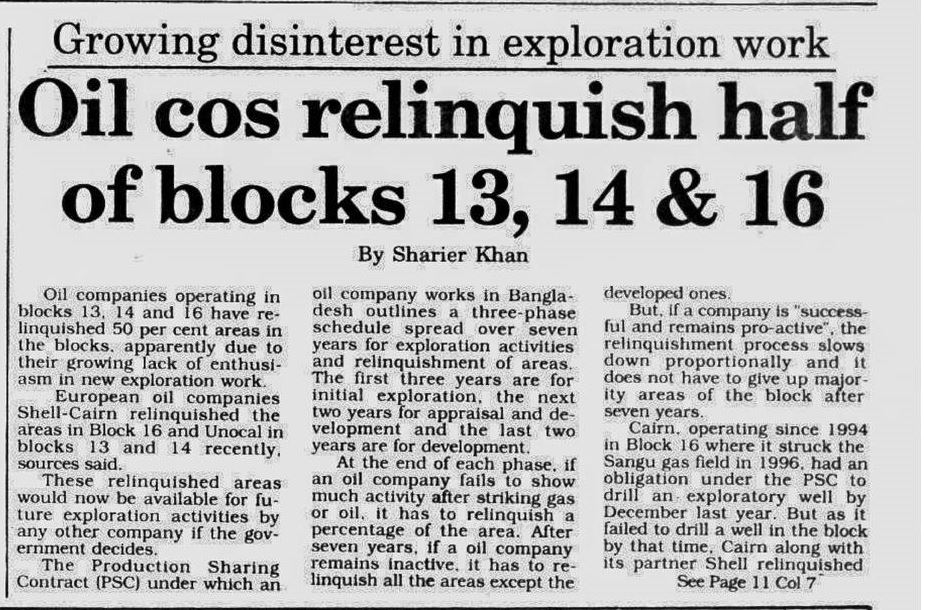 Growing disinterest in exploration work

Oil cos relinquish half of blocks 13, 14 & 16

By Sharier Khan

Oil companies operating in blocks 13, 14 and 16 have relinquished 50 per cent areas in the blocks, apparently due to their growing lack of enthusiasm in new exploration work.

European oil companies Shell-Cairn relinquished the areas in Block 16 and Unocal in blocks 13 and 14 recently, sources said.

These relinquished areas would now be available for future exploration activities by any other company if the government decides.

The Production Sharing Contract (PSC) under which an oil company works in Bangladesh outlines a three-phase schedule spread over seven years for exploration activities and relinquishment of areas. The first three years are for initial exploration, the next two years for appraisal and development and the last two years are for development.

At the end of each phase, if an oil company fails to show much activity after striking gas or oil, it has to relinquish a percentage of the area. After seven years, if a oil company remains inactive, it has to relinquish all the areas except the developed ones.

But, if a company is "successful and remains pro-active", the relinquishment process slows down proportionally and it does not have to give up majority areas of the block after seven years.

Cairn, operating since 1994 in Block 16 where it struck the Sangu gas field in 1996, had an obligation under the PSC to drill an exploratory well by December last year. But as it failed to drill a well in the block by that time, Cairn along with its partner Shell relinquished

See Page 11 Col 7